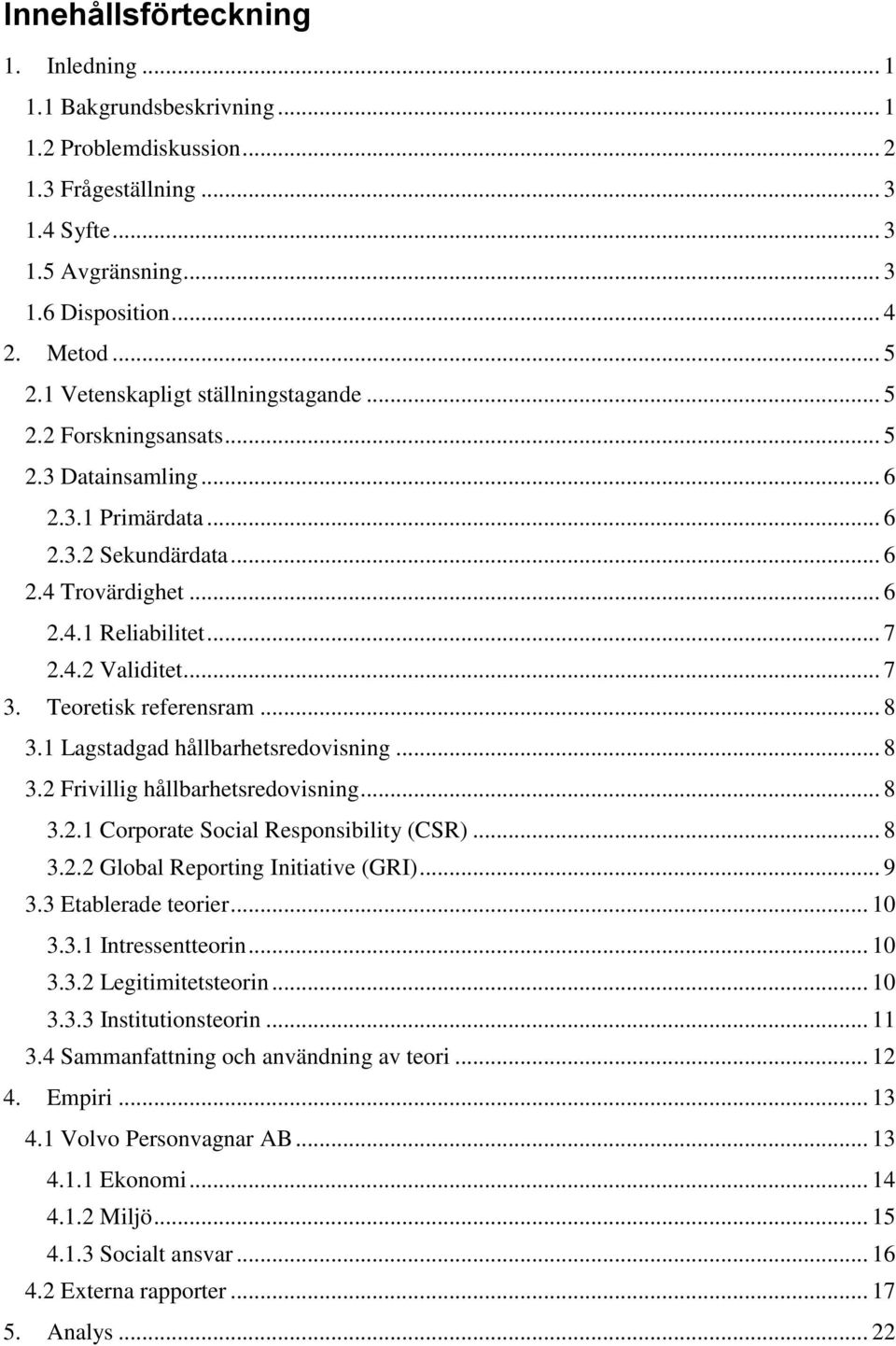 Innehållsförteckning

1. Inledning ... 1
1.1 Bakgrundsbeskrivning ... 1
1.2 Problemdiskussion ... 2
1.3 Frågeställning ... 3
1.4 Syfte ... 3
1.5 Avgränsning ... 3
1.6 Disposition ... 4
2. Metod ... 5
2.1 Vetenskapligt ställningstagande ... 5
2.2 Forskningsansats ... 5
2.3 Datainsamling ... 6
2.3.1 Primärdata ... 6
2.3.2 Sekundärdata ... 6
2.4 Trovärdighet ... 6
2.4.1 Reliabilitet ... 7
2.4.2 Validitet ... 7
3. Teoretisk referensram ... 8
3.1 Lagstadgad hållbarhetsredovisning ... 8
3.2 Frivillig hållbarhetsredovisning ... 8
3.2.1 Corporate Social Responsibility (CSR) ... 8
3.2.2 Global Reporting Initiative (GRI) ... 9
3.3 Etablerade teorier ... 10
3.3.1 Intressentteorin ... 10
3.3.2 Legitimitetsteorin ... 10
3.3.3 Institutionsteorin ... 11
3.4 Sammanfattning och användning av teori ... 12
4. Empiri ... 13
4.1 Volvo Personvagnar AB ... 13
4.1.1 Ekonomi ... 14
4.1.2 Miljö ... 15
4.1.3 Socialt ansvar ... 16
4.2 Externa rapporter ... 17
5. Analys ... 22